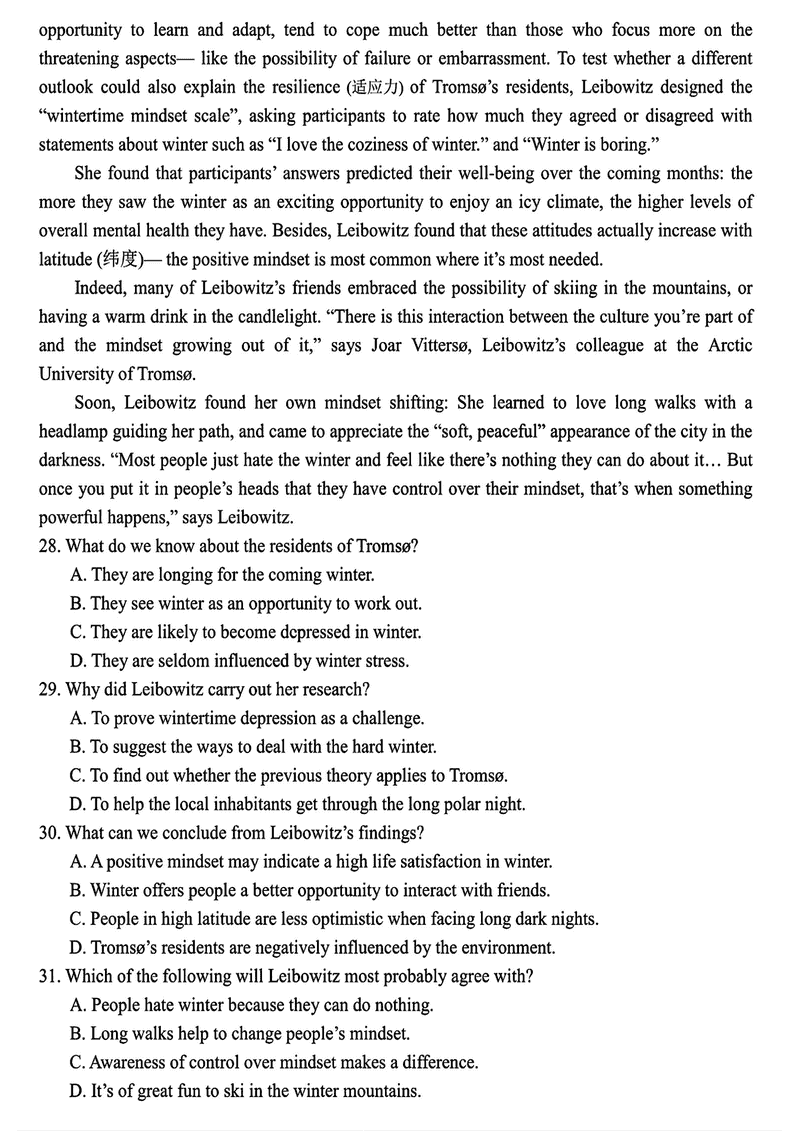 opportunity to learn and adapt, tend to cope much better than those who focus more on the threatening aspects— like the possibility of failure or embarrassment. To test whether a different outlook could also explain the resilience (适应力) of Tromsø's residents, Leibowitz designed the "wintertime mindset scale", asking participants to rate how much they agreed or disagreed with statements about winter such as "I love the coziness of winter." and "Winter is boring."

She found that participants' answers predicted their well-being over the coming months: the more they saw the winter as an exciting opportunity to enjoy an icy climate, the higher levels of overall mental health they have. Besides, Leibowitz found that these attitudes actually increase with latitude (纬度)— the positive mindset is most common where it's most needed.

Indeed, many of Leibowitz's friends embraced the possibility of skiing in the mountains, or having a warm drink in the candlelight. "There is this interaction between the culture you're part of and the mindset growing out of it," says Joar Vittersø, Leibowitz's colleague at the Arctic University of Tromsø.

Soon, Leibowitz found her own mindset shifting: She learned to love long walks with a headlamp guiding her path, and came to appreciate the "soft, peaceful" appearance of the city in the darkness. "Most people just hate the winter and feel like there's nothing they can do about it… But once you put it in people's heads that they have control over their mindset, that's when something powerful happens," says Leibowitz.

28. What do we know about the residents of Tromsø?
A. They are longing for the coming winter.
B. They see winter as an opportunity to work out.
C. They are likely to become depressed in winter.
D. They are seldom influenced by winter stress.
29. Why did Leibowitz carry out her research?
A. To prove wintertime depression as a challenge.
B. To suggest the ways to deal with the hard winter.
C. To find out whether the previous theory applies to Tromsø.
D. To help the local inhabitants get through the long polar night.
30. What can we conclude from Leibowitz's findings?
A. A positive mindset may indicate a high life satisfaction in winter.
B. Winter offers people a better opportunity to interact with friends.
C. People in high latitude are less optimistic when facing long dark nights.
D. Tromsø's residents are negatively influenced by the environment.
31. Which of the following will Leibowitz most probably agree with?
A. People hate winter because they can do nothing.
B. Long walks help to change people's mindset.
C. Awareness of control over mindset makes a difference.
D. It's of great fun to ski in the winter mountains.